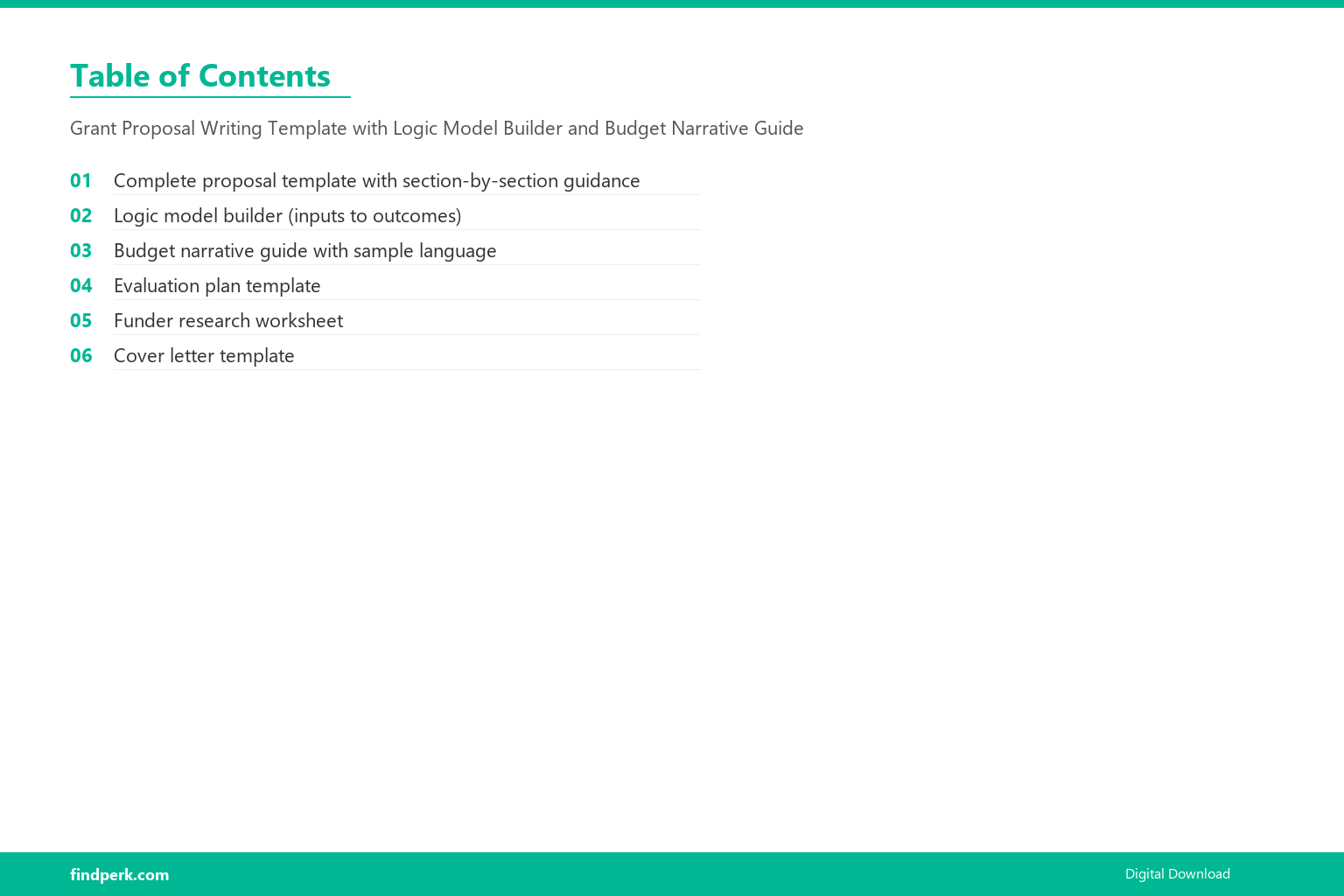 Table of Contents

Grant Proposal Writing Template with Logic Model Builder and Budget Narrative Guide

01 Complete proposal template with section-by-section guidance

02 Logic model builder (inputs to outcomes)

03 Budget narrative guide with sample language

04 Evaluation plan template

05 Funder research worksheet

06 Cover letter template

findperk.com

Digital Download